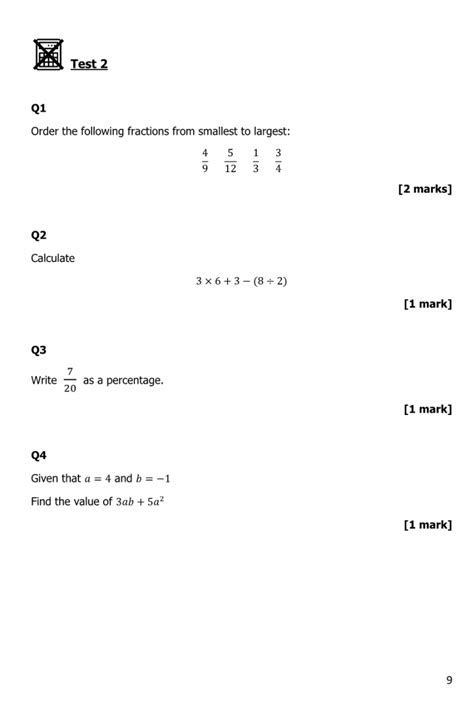 Test 2

Q1

Order the following fractions from smallest to largest:

$\frac{4}{9}$ $\frac{5}{12}$ $\frac{1}{3}$ $\frac{3}{4}$

[2 marks]

Q2

Calculate

$3 \times 6 + 3 - (8 \div 2)$

[1 mark]

Q3

Write $\frac{7}{20}$ as a percentage.

[1 mark]

Q4

Given that $a = 4$ and $b = -1$

Find the value of $3ab + 5a^2$

[1 mark]

9